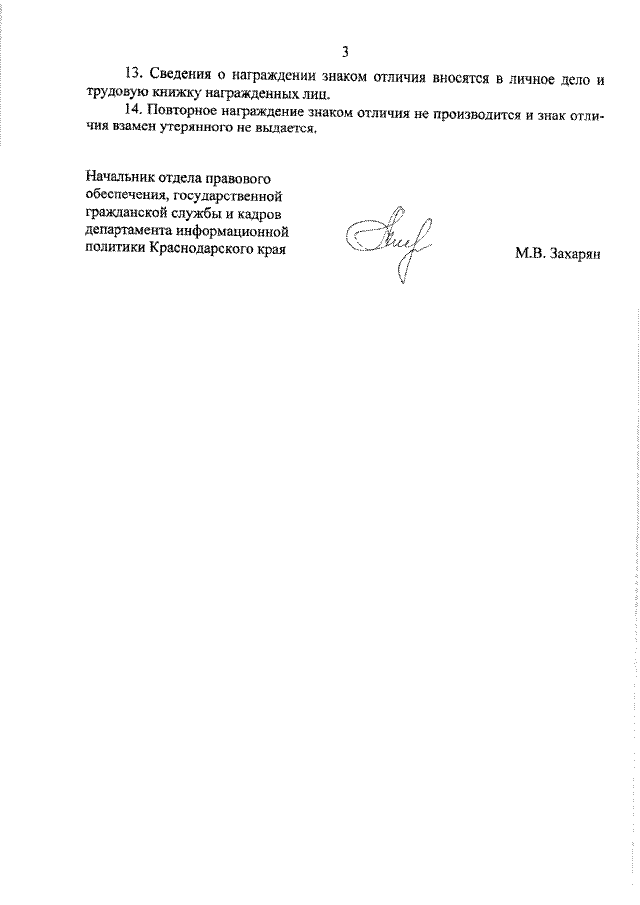 3

13. Сведения о награждении знаком отличия вносятся в личное дело и трудовую книжку награжденных лиц.

14. Повторное награждение знаком отличия не производится и знак отличия взамен утерянного не выдается.

Начальник отдела правового обеспечения, государственной гражданской службы и кадров департамента информационной политики Краснодарского края

М.В. Захарян